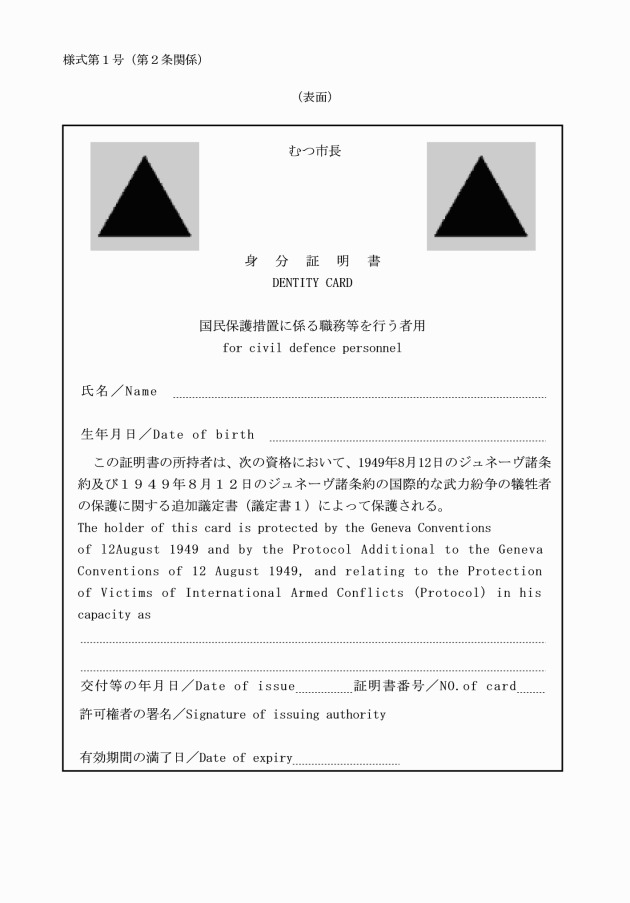 様式第１号（第２条関係）

（表面）

むつ市長

身 分 証 明 書
DENTITY CARD

国民保護措置に係る職務等を行う者用
for civil defence personnel

氏名／Name

生年月日／Date of birth

この証明書の所持者は、次の資格において、1949年8月12日のジュネーヴ諸条約及び１９４９年８月１２日のジュネーヴ諸条約の国際的な武力紛争の犠牲者の保護に関する追加議定書（議定書１）によって保護される。
The holder of this card is protected by the Geneva Conventions of 12August 1949 and by the Protocol Additional to the Geneva Conventions of 12 August 1949, and relating to the Protection of Victims of International Armed Conflicts (Protocol) in his capacity as

交付等の年月日／Date of issue 証明書番号／NO.of card

許可権者の署名／Signature of issuing authority

有効期間の満了日／Date of expiry